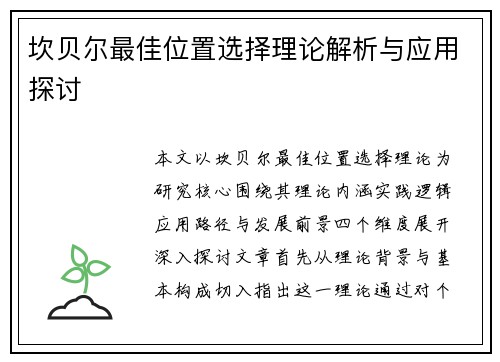 坎贝尔最佳位置选择理论解析与应用探讨

本文以坎贝尔最佳位置选择理论为研究核心围绕其理论内涵实践逻辑应用路径与发展前景四个维度展开深入探讨文章首先从理论背景与基本构成切入指出这一理论通过对个